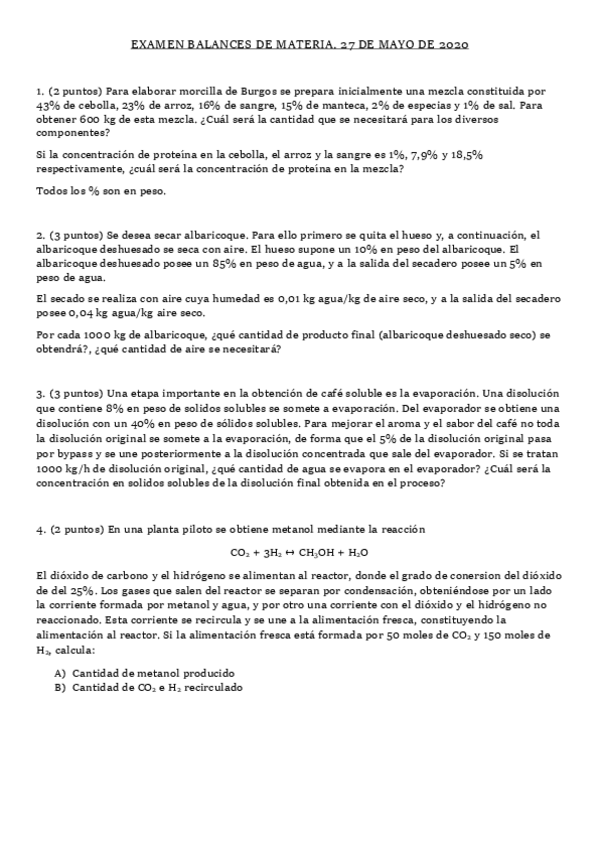 EXAMEN BALANCES DE MATERIA. 27 DE MAYO DE 2020

1. (2 puntos) Para elaborar morcilla de Burgos se prepara inicialmente una mezcla constituida por 43% de cebolla, 23% de arroz, 16% de sangre, 15% de manteca, 2% de especias y 1% de sal. Para obtener 600 kg de esta mezcla. ¿Cuál será la cantidad que se necesitará para los diversos componentes?

Si la concentración de proteína en la cebolla, el arroz y la sangre es 1%, 7,9% y 18,5% respectivamente, ¿cuál será la concentración de proteína en la mezcla?

Todos los % son en peso.

2. (3 puntos) Se desea secar albaricoque. Para ello primero se quita el hueso y, a continuación, el albaricoque deshuesado se seca con aire. El hueso supone un 10% en peso del albaricoque. El albaricoque deshuesado posee un 85% en peso de agua, y a la salida del secadero posee un 5% en peso de agua.

El secado se realiza con aire cuya humedad es 0,01 kg agua/kg de aire seco, y a la salida del secadero posee 0,04 kg agua/kg aire seco.

Por cada 1000 kg de albaricoque, ¿qué cantidad de producto final (albaricoque deshuesado seco) se obtendrá?, ¿qué cantidad de aire se necesitará?

3. (3 puntos) Una etapa importante en la obtención de café soluble es la evaporación. Una disolución que contiene 8% en peso de solidos solubles se somete a evaporación. Del evaporador se obtiene una disolución con un 40% en peso de sólidos solubles. Para mejorar el aroma y el sabor del café no toda la disolución original se somete a la evaporación, de forma que el 5% de la disolución original pasa por bypass y se une posteriormente a la disolución concentrada que sale del evaporador. Si se tratan 1000 kg/h de disolución original, ¿qué cantidad de agua se evapora en el evaporador? ¿Cuál será la concentración en solidos solubles de la disolución final obtenida en el proceso?

4. (2 puntos) En una planta piloto se obtiene metanol mediante la reacción

$CO_2 + 3H_2 \leftrightarrow CH_3OH + H_2O$

El dióxido de carbono y el hidrógeno se alimentan al reactor, donde el grado de conersion del dióxido de del 25%. Los gases que salen del reactor se separan por condensación, obteniéndose por un lado la corriente formada por metanol y agua, y por otro una corriente con el dióxido y el hidrógeno no reaccionado. Esta corriente se recircula y se une a la alimentación fresca, constituyendo la alimentación al reactor. Si la alimentación fresca está formada por 50 moles de $CO_2$ y 150 moles de $H_2$, calcula:

A) Cantidad de metanol producido
B) Cantidad de $CO_2$ e $H_2$ recirculado